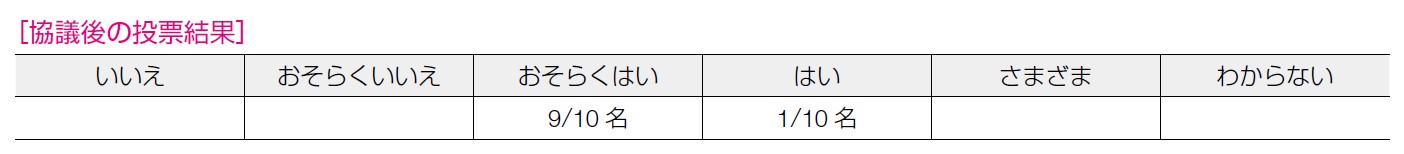 [協議後の投票結果]

| いいえ | おそらくいいえ | おそらくはい | はい | さまざま | わからない |
|---|---|---|---|---|---|
| | | 9/10 名 | 1/10 名 | | |